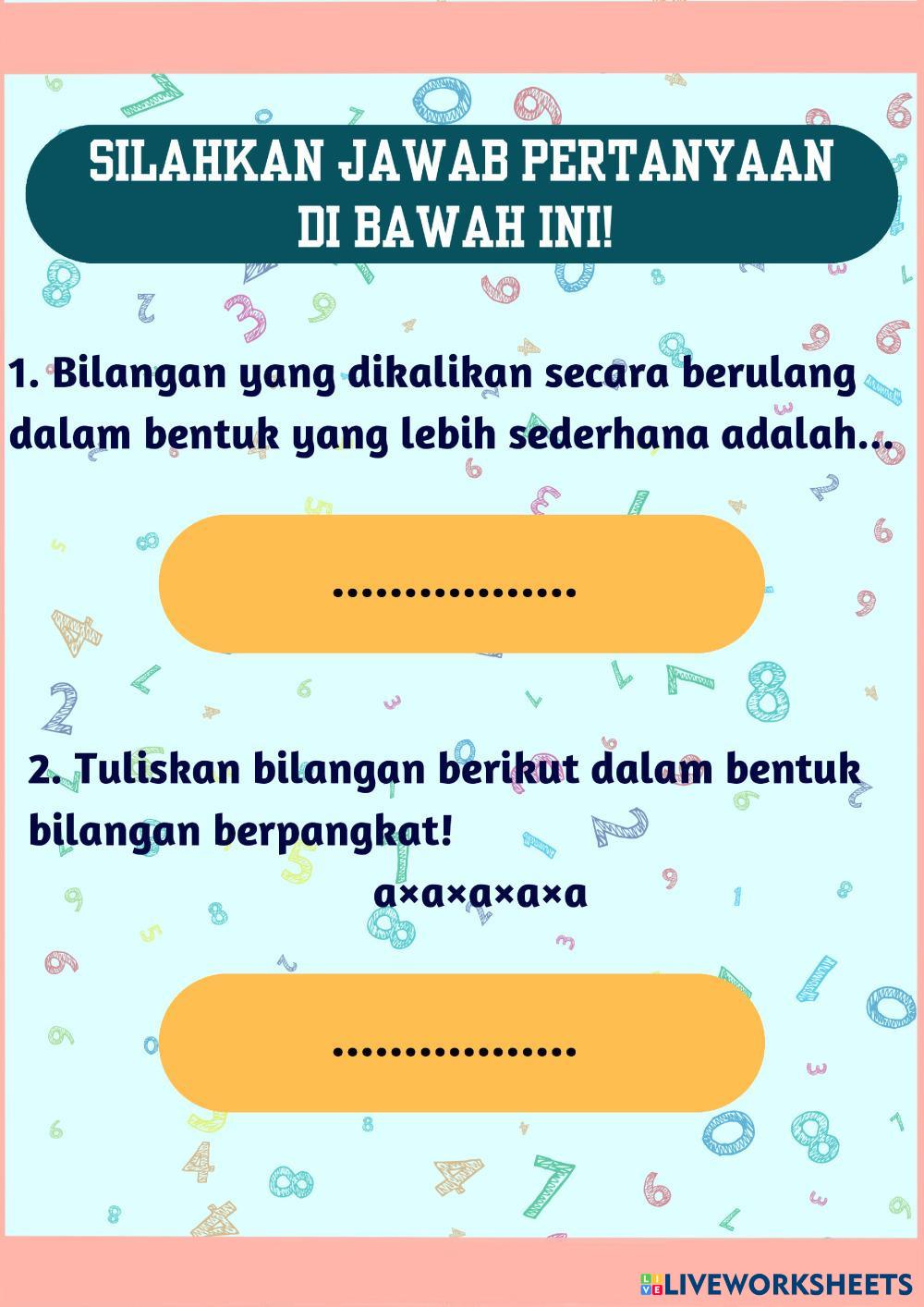 SILAHKAN JAWAB PERTANYAAN DI BAWAH INI!

1. Bilangan yang dikalikan secara berulang dalam bentuk yang lebih sederhana adalah...

____

2. Tuliskan bilangan berikut dalam bentuk bilangan berpangkat!

$a \times a \times a \times a \times a$

____

LIVEWORKSHEETS